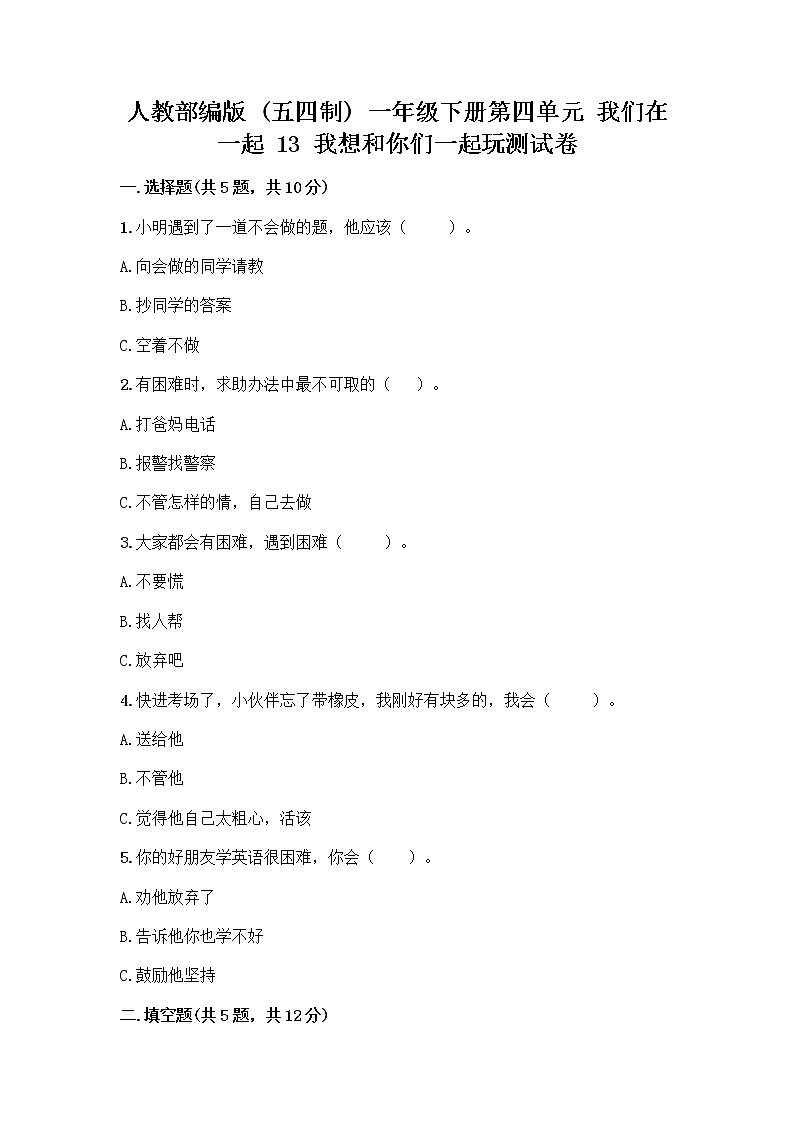 人教部编版（五四制）一年级下册第四单元 我们在一起 13 我想和你们一起玩测试卷

一.选择题(共5题，共10分)

1.小明遇到了一道不会做的题，他应该（　　）。

A.向会做的同学请教

B.抄同学的答案

C.空着不做

2.有困难时，求助办法中最不可取的（　　）。

A.打爸妈电话

B.报警找警察

C.不管怎样的情，自己去做

3.大家都会有困难，遇到困难（　　）。

A.不要慌

B.找人帮

C.放弃吧

4.快进考场了，小伙伴忘了带橡皮，我刚好有块多的，我会（　　）。

A.送给他

B.不管他

C.觉得他自己太粗心，活该

5.你的好朋友学英语很困难，你会（　　）。

A.劝他放弃了

B.告诉他你也学不好

C.鼓励他坚持

二.填空题(共5题，共12分)